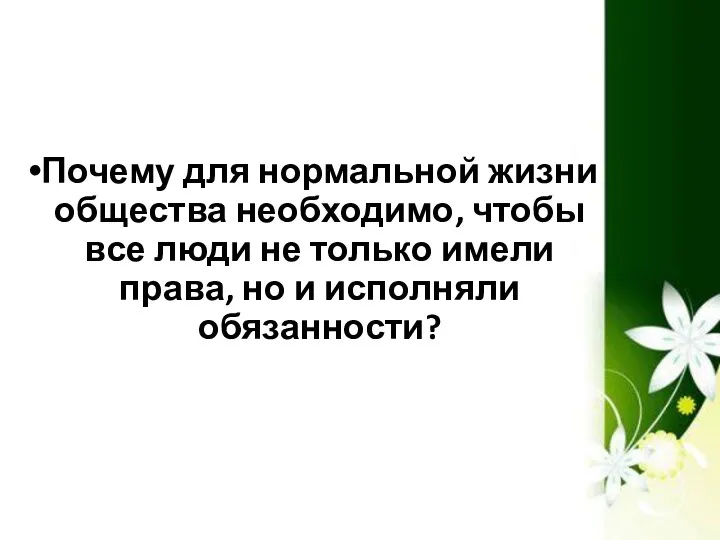 •Почему для нормальной жизни общества необходимо, чтобы все люди не только имели права, но и исполняли обязанности?